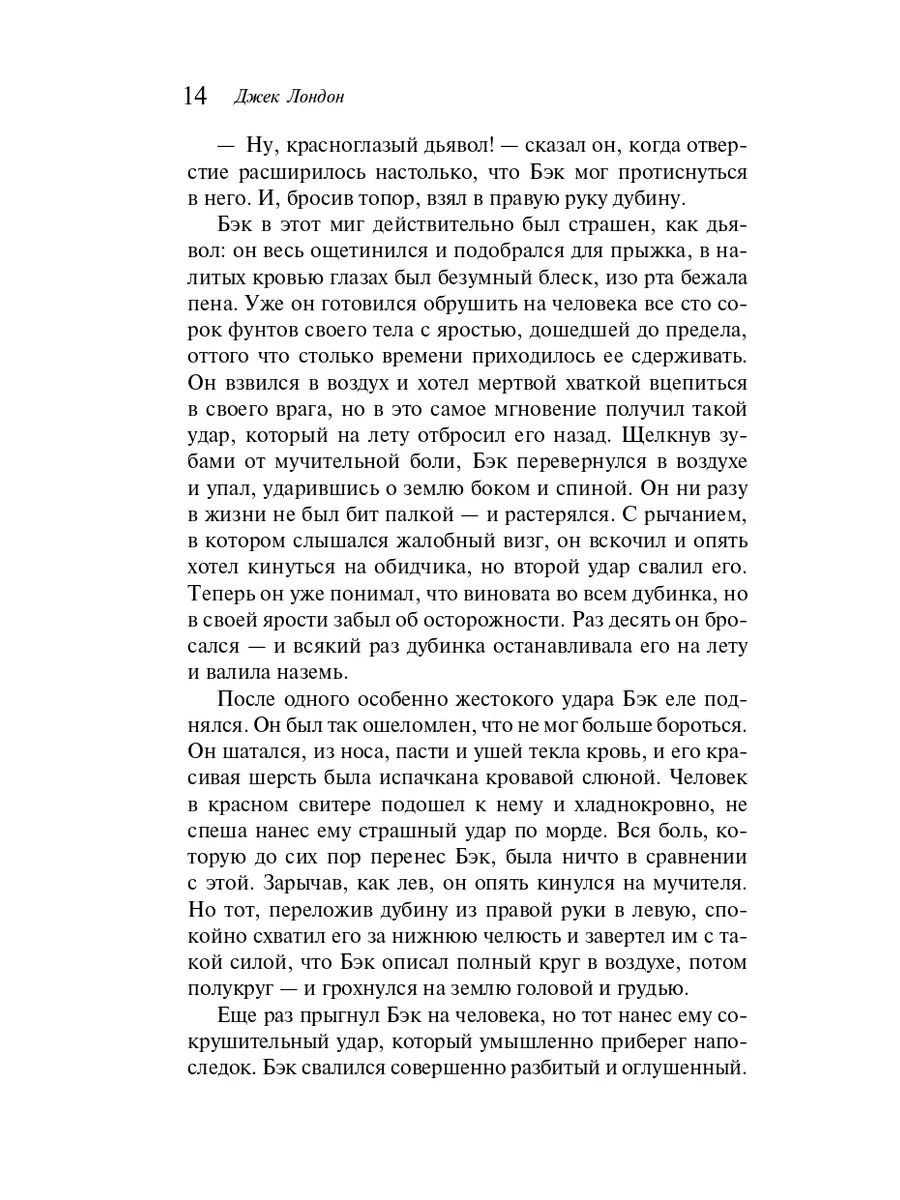 14 Джек Лондон

— Ну, красноглазый дьявол! — сказал он, когда отверстие расширилось настолько, что Бэк мог протиснуться в него. И, бросив топор, взял в правую руку дубину.

Бэк в этот миг действительно был страшен, как дьявол: он весь ощетинился и подобрался для прыжка, в налитых кровью глазах был безумный блеск, изо рта бежала пена. Уже он готовился обрушить на человека все сто сорок фунтов своего тела с яростью, дошедшей до предела, оттого что столько времени приходилось ее сдерживать. Он взвился в воздух и хотел мертвой хваткой вцепиться в своего врага, но в это самое мгновение получил такой удар, который на лету отбросил его назад. Щелкнув зубами от мучительной боли, Бэк перевернулся в воздухе и упал, ударившись о землю боком и спиной. Он ни разу в жизни не был бит палкой — и растерялся. С рычанием, в котором слышался жалобный визг, он вскочил и опять хотел кинуться на обидчика, но второй удар свалил его. Теперь он уже понимал, что виновата во всем дубинка, но в своей ярости забыл об осторожности. Раз десять он бросался — и всякий раз дубинка останавливала его на лету и валила наземь.

После одного особенно жестокого удара Бэк еле поднялся. Он был так ошеломлен, что не мог больше бороться. Он шатался, из носа, пасти и ушей текла кровь, и его красивая шерсть была испачкана кровавой слюной. Человек в красном свитере подошел к нему и хладнокровно, не спеша нанес ему страшный удар по морде. Вся боль, которую до сих пор перенес Бэк, была ничто в сравнении с этой. Зарычав, как лев, он опять кинулся на мучителя. Но тот, переложив дубину из правой руки в левую, спокойно схватил его за нижнюю челюсть и завертел им с такой силой, что Бэк описал полный круг в воздухе, потом полукруг — и грохнулся на землю головой и грудью.

Еще раз прыгнул Бэк на человека, но тот нанес ему сокрушительный удар, который умышленно приберег напоследок. Бэк свалился совершенно разбитый и оглушенный.